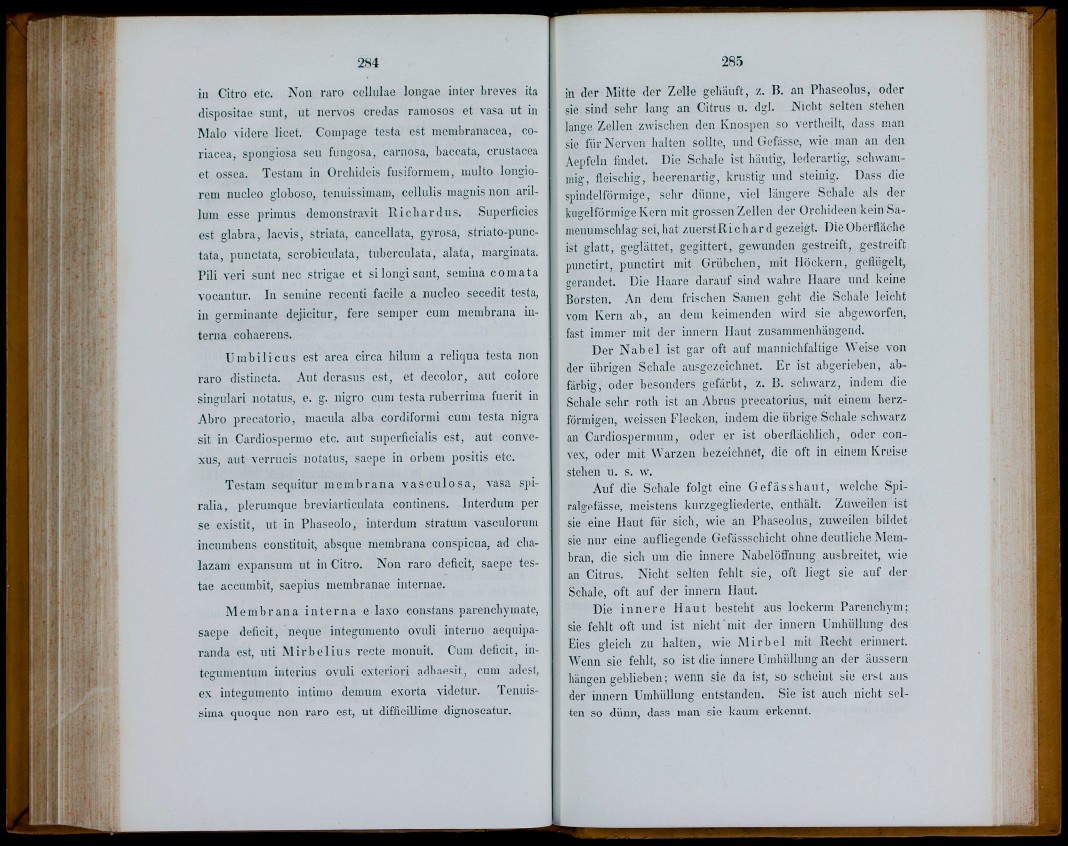 284

in Citro etc. Non raro cellulae longae inter breves ita dispositae sunt, ut nervos credas ramosos et vasa ut in Malo videre licet. Compage testa est membranacea, coriacea, spongiosa seu fungosa, carnosa, baccata, crustacea et ossea. Testam in Orchideis fusiformem, multo longiorem nucleo globoso, tenuissimam, cellulis magnis non arillum esse primus demonstravit Richardus. Superficies est glabra, laevis, striata, cancellata, gyrosa, striato-punctata, punctata, scrobiculata, tuberculata, alata, marginata. Pili veri sunt nec strigae et si longi sunt, semina comata vocantur. In semine recenti facile a nucleo secedit testa, in germinante dejicitur, fere semper cum membrana interna cohaerens.

Umbilicus est area circa hilum a reliqua testa non raro distincta. Aut derasus est, et decolor, aut colore singulari notatus, e. g. nigro cum testa ruberrima fuerit in Abro precatorio, macula alba cordiformi cum testa nigra sit in Cardiospermo etc. aut superficialis est, aut convexus, aut verrucis notatus, saepe in orbem positis etc.

Testam sequitur membrana vasculosa, vasa spiralia, plerumque breviarticulata continens. Interdum per se existit, ut in Phaseolo, interdum stratum vasculorum incumbens constituit, absque membrana conspicua, ad chalazam expansum ut in Citro. Non raro deficit, saepe testae accumbit, saepius membranae internae.

Membrana interna e laxo constans parenchymate, saepe deficit, neque integumento ovuli interno aequiparanda est, uti Mirbelius recte monuit. Cum deficit, integumentum interius ovuli exteriori adhaesit, cum adest, ex integumento intimo demum exorta videtur. Tenuissima quoque non raro est, ut difficillime dignoscatur.

285

in der Mitte der Zelle gehäuft, z. B. an Phaseolus, oder sie sind sehr lang an Citrus u. dgl. Nicht selten stehen lange Zellen zwischen den Knospen so vertheilt, dass man sie für Nerven halten sollte, und Gefässe, wie man an den Aepfeln findet. Die Schale ist häutig, lederartig, schwammig, fleischig, beerenartig, krustig und steinig. Dass die spindelförmige, sehr dünne, viel längere Schale als der kugelförmige Kern mit grossen Zellen der Orchideen kein Samenumschlag sei, hat zuerst Richard gezeigt. Die Oberfläche ist glatt, geglättet, gegittert, gewunden gestreift, gestreift punctirt, punctirt mit Grübchen, mit Höckern, geflügelt, gerandet. Die Haare darauf sind wahre Haare und keine Borsten. An dem frischen Samen geht die Schale leicht vom Kern ab, an dem keimenden wird sie abgeworfen, fast immer mit der innern Haut zusammenhängend.

Der Nabel ist gar oft auf mannichfaltige Weise von der übrigen Schale ausgezeichnet. Er ist abgerieben, abfärbig, oder besonders gefärbt, z. B. schwarz, indem die Schale sehr roth ist an Abrus precatorius, mit einem herzförmigen, weissen Flecken, indem die übrige Schale schwarz an Cardiospermum, oder er ist oberflächlich, oder convex, oder mit Warzen bezeichnet, die oft in einem Kreise stehen u. s. w.

Auf die Schale folgt eine Gefässhaut, welche Spiralgefässe, meistens kurzgegliederte, enthält. Zuweilen ist sie eine Haut für sich, wie an Phaseolus, zuweilen bildet sie nur eine aufliegende Gefässschicht ohne deutliche Membran, die sich um die innere Nabelöffnung ausbreitet, wie an Citrus. Nicht selten fehlt sie, oft liegt sie auf der Schale, oft auf der innern Haut.

Die innere Haut besteht aus lockerm Parenchym; sie fehlt oft und ist nicht mit der innern Umhüllung des Eies gleich zu halten, wie Mirbel mit Recht erinnert. Wenn sie fehlt, so ist die innere Umhüllung an der äussern hängen geblieben; wenn sie da ist, so scheint sie erst aus der innern Umhüllung entstanden. Sie ist auch nicht selten so dünn, dass man sie kaum erkennt.